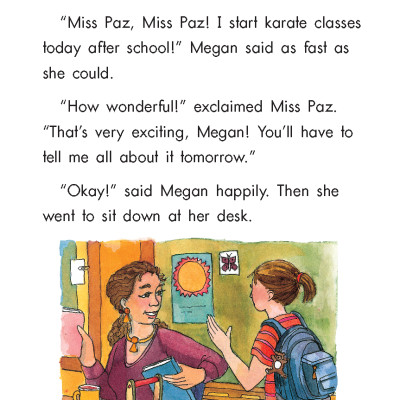 "Miss Paz, Miss Paz! I start karate classes today after school!" Megan said as fast as she could.

"How wonderful!" exclaimed Miss Paz. "That's very exciting, Megan! You'll have to tell me all about it tomorrow."

"Okay!" said Megan happily. Then she went to sit down at her desk.